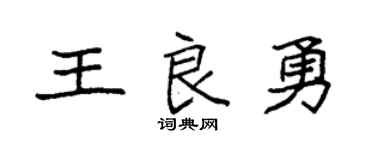 王良勇
词典网